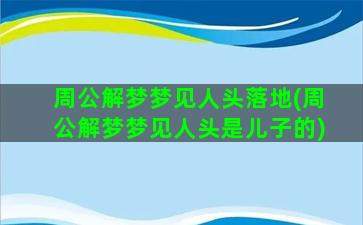 周公解梦梦见人头落地(周公解梦梦见人头是儿子的)